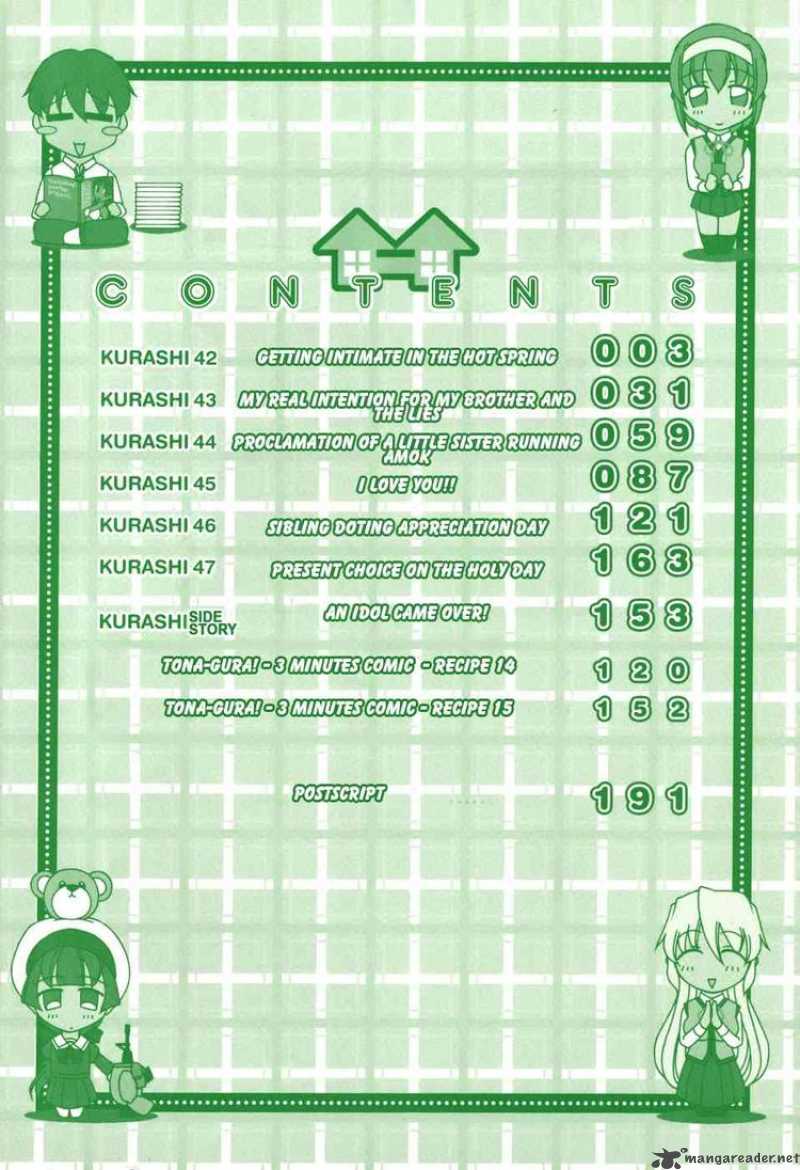 CONTENTS

KURASHI 42 GETTING INTIMATE IN THE HOT SPRING 003

KURASHI 43 MY REAL INTENTION FOR MY BROTHER AND THE LIES 031

KURASHI 44 PROCLAMATION OF A LITTLE SISTER RUNNING AMOK 059

KURASHI 45 I LOVE YOU!! 087

KURASHI 46 SIBLING DOTING APPRECIATION DAY 121

KURASHI 47 PRESENT CHOICE ON THE HOLY DAY 163

KURASHI SIDE STORY AN IDOL GAME OVER! 153

TONA-GURA! - 3 MINUTES COMIC - RECIPE 14 120

TONA-GURA! - 3 MINUTES COMIC - RECIPE 15 152

POSTSCRIPT 191

mangareader.net